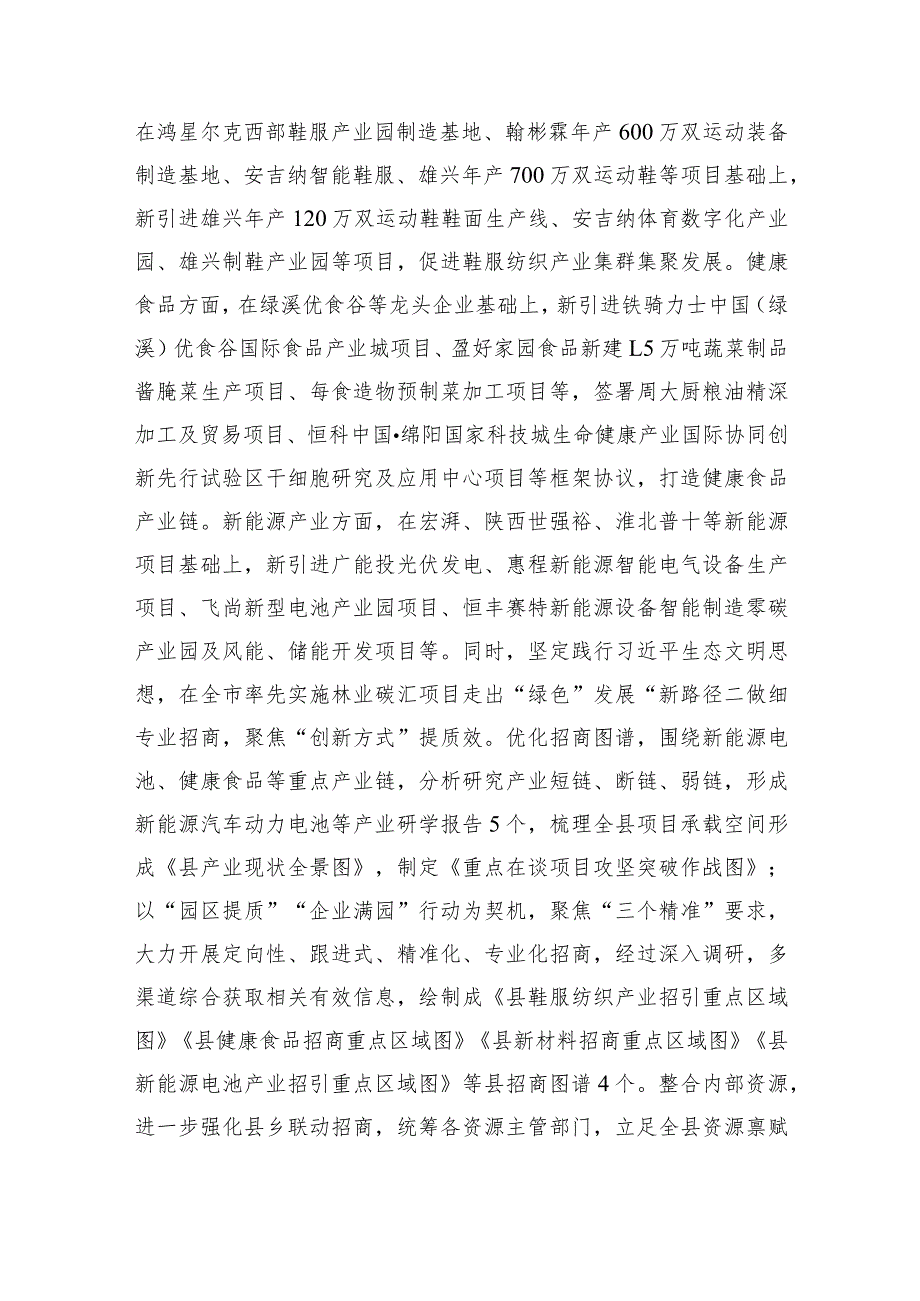 在鸿星尔克西部鞋服产业园制造基地、翰彬霖年产600万双运动装备制造基地、安吉纳智能鞋服、雄兴年产700万双运动鞋等项目基础上，新引进雄兴年产120万双运动鞋鞋面生产线、安吉纳体育数字化产业园、雄兴制鞋产业园等项目，促进鞋服纺织产业集群集聚发展。健康食品方面，在绿溪优食谷等龙头企业基础上，新引进铁骑力士中国（绿溪）优食谷国际食品产业城项目、盈好家园食品新建L5万吨蔬菜制品酱腌菜生产项目、每食造物预制菜加工项目等，签署周大厨粮油精深加工及贸易项目、恒科中国•绵阳国家科技城生命健康产业国际协同创新先行试验区干细胞研究及应用中心项目等框架协议，打造健康食品产业链。新能源产业方面，在宏湃、陕西世强裕、淮北普十等新能源项目基础上，新引进广能投光伏发电、惠程新能源智能电气设备生产项目、飞尚新型电池产业园项目、恒丰赛特新能源设备智能制造零碳产业园及风能、储能开发项目等。同时，坚定践行习近平生态文明思想，在全市率先实施林业碳汇项目走出“绿色”发展“新路径二做细专业招商，聚焦“创新方式”提质效。优化招商图谱，围绕新能源电池、健康食品等重点产业链，分析研究产业短链、断链、弱链，形成新能源汽车动力电池等产业研学报告5个，梳理全县项目承载空间形成《县产业现状全景图》，制定《重点在谈项目攻坚突破作战图》；以“园区提质”“企业满园”行动为契机，聚焦“三个精准”要求，大力开展定向性、跟进式、精准化、专业化招商，经过深入调研，多渠道综合获取相关有效信息，绘制成《县鞋服纺织产业招引重点区域图》《县健康食品招商重点区域图》《县新材料招商重点区域图》《县新能源电池产业招引重点区域图》等县招商图谱4个。整合内部资源，进一步强化县乡联动招商，统筹各资源主管部门，立足全县资源禀赋